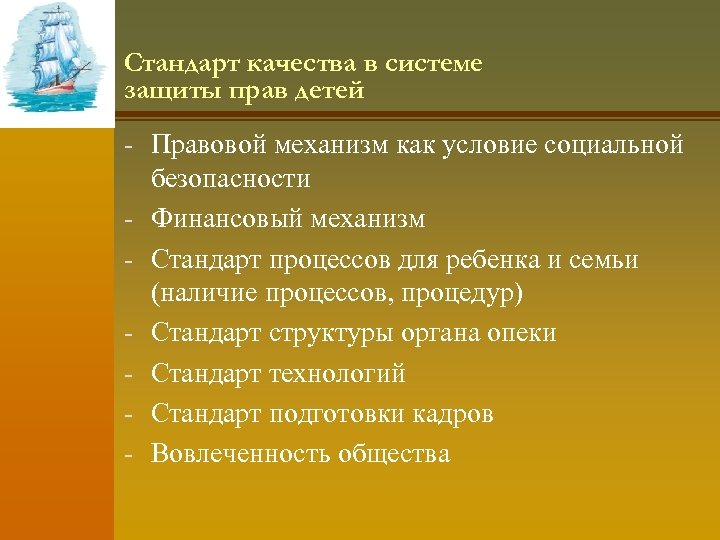 Стандарт качества в системе защиты прав детей

- Правовой механизм как условие социальной безопасности
- Финансовый механизм
- Стандарт процессов для ребенка и семьи (наличие процессов, процедур)
- Стандарт структуры органа опеки
- Стандарт технологий
- Стандарт подготовки кадров
- Вовлеченность общества